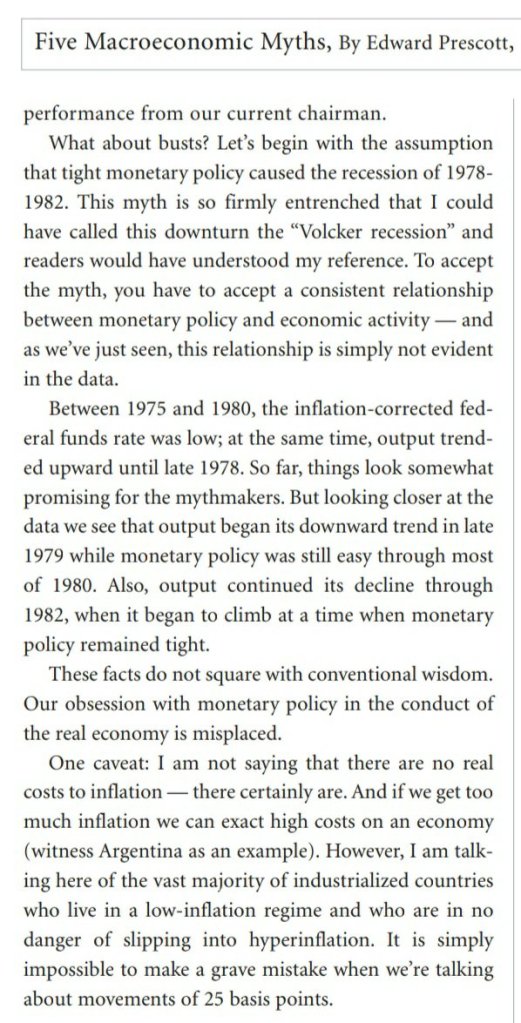 Five Macroeconomic Myths, By Edward Prescott,

performance from our current chairman.

What about busts? Let's begin with the assumption that tight monetary policy caused the recession of 1978-1982. This myth is so firmly entrenched that I could have called this downturn the "Volcker recession" and readers would have understood my reference. To accept the myth, you have to accept a consistent relationship between monetary policy and economic activity — and as we've just seen, this relationship is simply not evident in the data.

Between 1975 and 1980, the inflation-corrected federal funds rate was low; at the same time, output trended upward until late 1978. So far, things look somewhat promising for the mythmakers. But looking closer at the data we see that output began its downward trend in late 1979 while monetary policy was still easy through most of 1980. Also, output continued its decline through 1982, when it began to climb at a time when monetary policy remained tight.

These facts do not square with conventional wisdom. Our obsession with monetary policy in the conduct of the real economy is misplaced.

One caveat: I am not saying that there are no real costs to inflation — there certainly are. And if we get too much inflation we can exact high costs on an economy (witness Argentina as an example). However, I am talking here of the vast majority of industrialized countries who live in a low-inflation regime and who are in no danger of slipping into hyperinflation. It is simply impossible to make a grave mistake when we're talking about movements of 25 basis points.